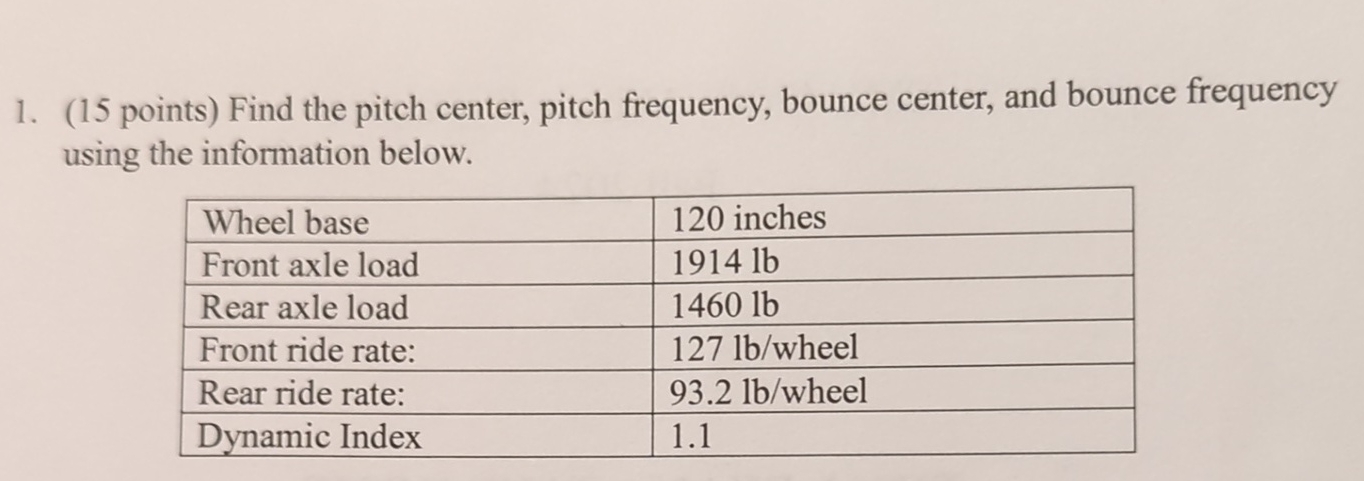 1. (15 points) Find the pitch center, pitch frequency, bounce center, and bounce frequency using the information below.

| Wheel base | 120 inches |
|---|---|
| Front axle load | 1914 lb |
| Rear axle load | 1460 lb |
| Front ride rate: | 127 lb/wheel |
| Rear ride rate: | 93.2 lb/wheel |
| Dynamic Index | 1.1 |